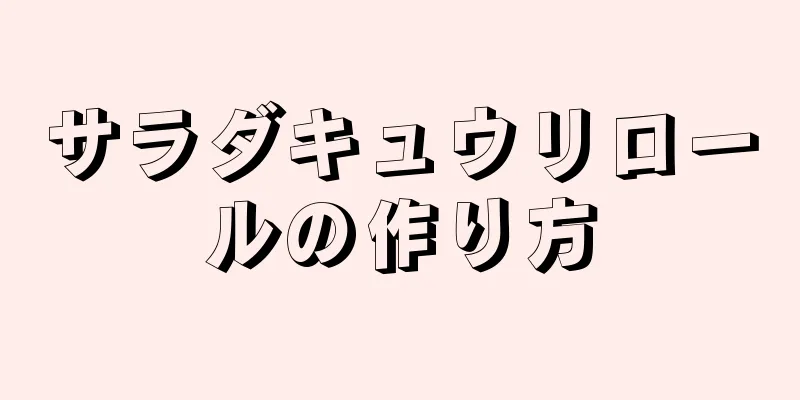 サラダキュウリロールの作り方